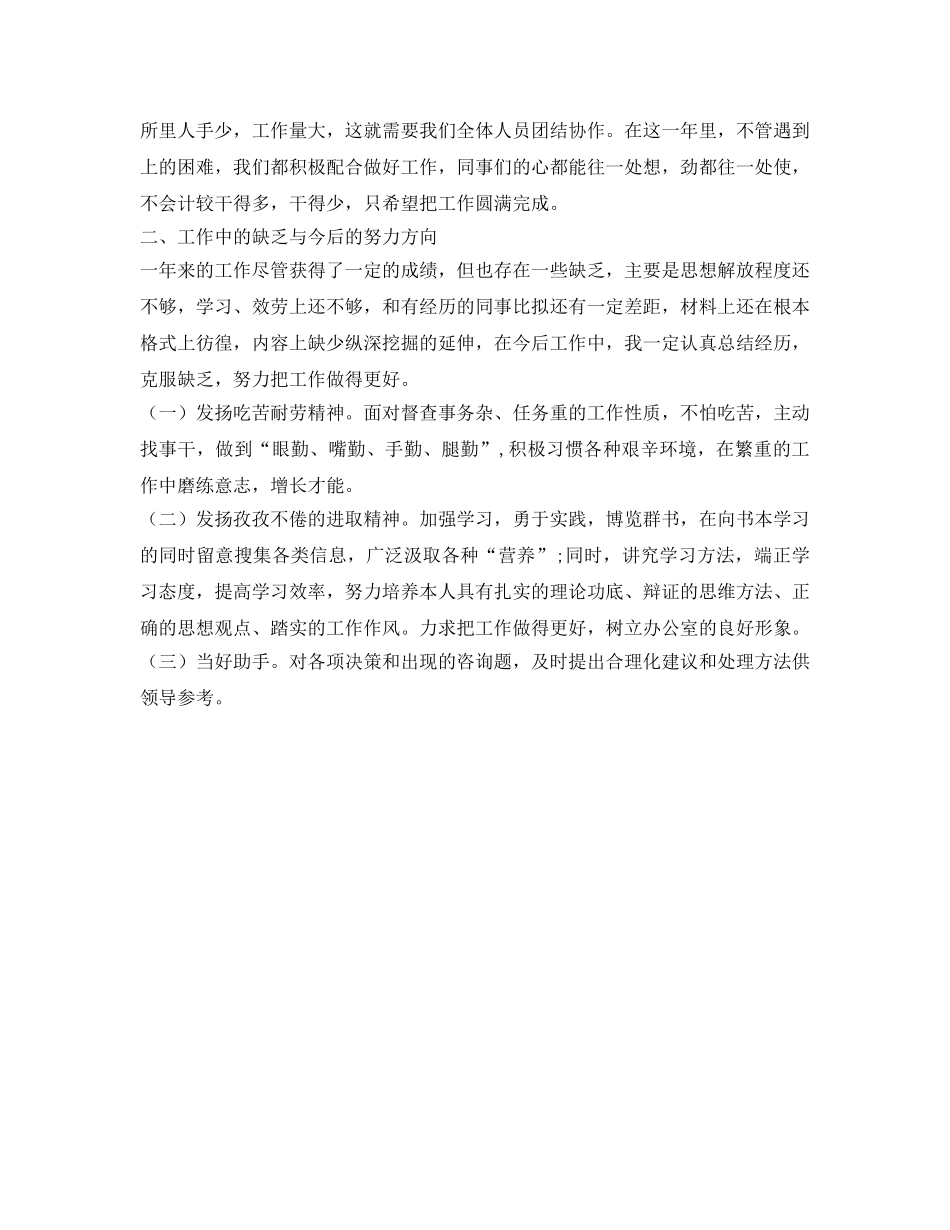 所里人手少，工作量大，这就需要我们全体人员团结协作。在这一年里，不管遇到上的困难，我们都积极配合做好工作，同事们的心都能往一处想，劲都往一处使，不会计较干得多，干得少，只希望把工作圆满完成。

二、工作中的缺乏与今后的努力方向

一年来的工作尽管获得了一定的成绩，但也存在一些缺乏，主要是思想解放程度还不够，学习、效劳上还不够，和有经历的同事比拟还有一定差距，材料上还在根本格式上彷徨，内容上缺少纵深挖掘的延伸，在今后工作中，我一定认真总结经历，克服缺乏，努力把工作做得更好。

（一）发扬吃苦耐劳精神。面对督查事务杂、任务重的工作性质，不怕吃苦，主动找事干，做到“眼勤、嘴勤、手勤、腿勤”，积极习惯各种艰辛环境，在繁重的工作中磨练意志，增长才能。

（二）发扬孜孜不倦的进取精神。加强学习，勇于实践，博览群书，在向书本学习的同时留意搜集各类信息，广泛汲取各种“营养”；同时，讲究学习方法，端正学习态度，提高学习效率，努力培养本人具有扎实的理论功底、辩证的思维方法、正确的思想观点、踏实的工作作风。力求把工作做得更好，树立办公室的良好形象。

（三）当好助手。对各项决策和出现的咨询题，及时提出合理化建议和处理方法供领导参考。